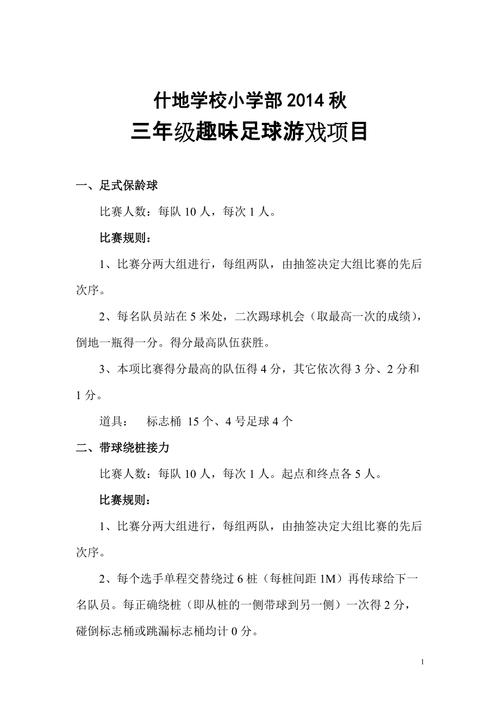 什地学校小学部 2014 秋
三年级趣味足球游戏项目

一、足式保龄球

比赛人数：每队 10 人，每次 1 人。

比赛规则：

1、比赛分两大组进行，每组两队，由抽签决定大组比赛的先后次序。

2、每名队员站在 5 米处，二次踢球机会（取最高一次的成绩），倒地一瓶得一分。得分最高队伍获胜。

3、本项比赛得分最高的队伍得 4 分，其它依次得 3 分、2 分和 1 分。

道具：　标志桶 15 个、4 号足球 4 个

二、带球绕桩接力

比赛人数：每队 10 人，每次 1 人。起点和终点各 5 人。

比赛规则：

1、比赛分两大组进行，每组两队，由抽签决定大组比赛的先后次序。

2、每个选手单程交替绕过 6 桩（每桩间距 1M）再传球给下一名队员。每正确绕桩（即从桩的一侧带球到另一侧）一次得 2 分，碰倒标志桶或跳漏标志桶均计 0 分。

1